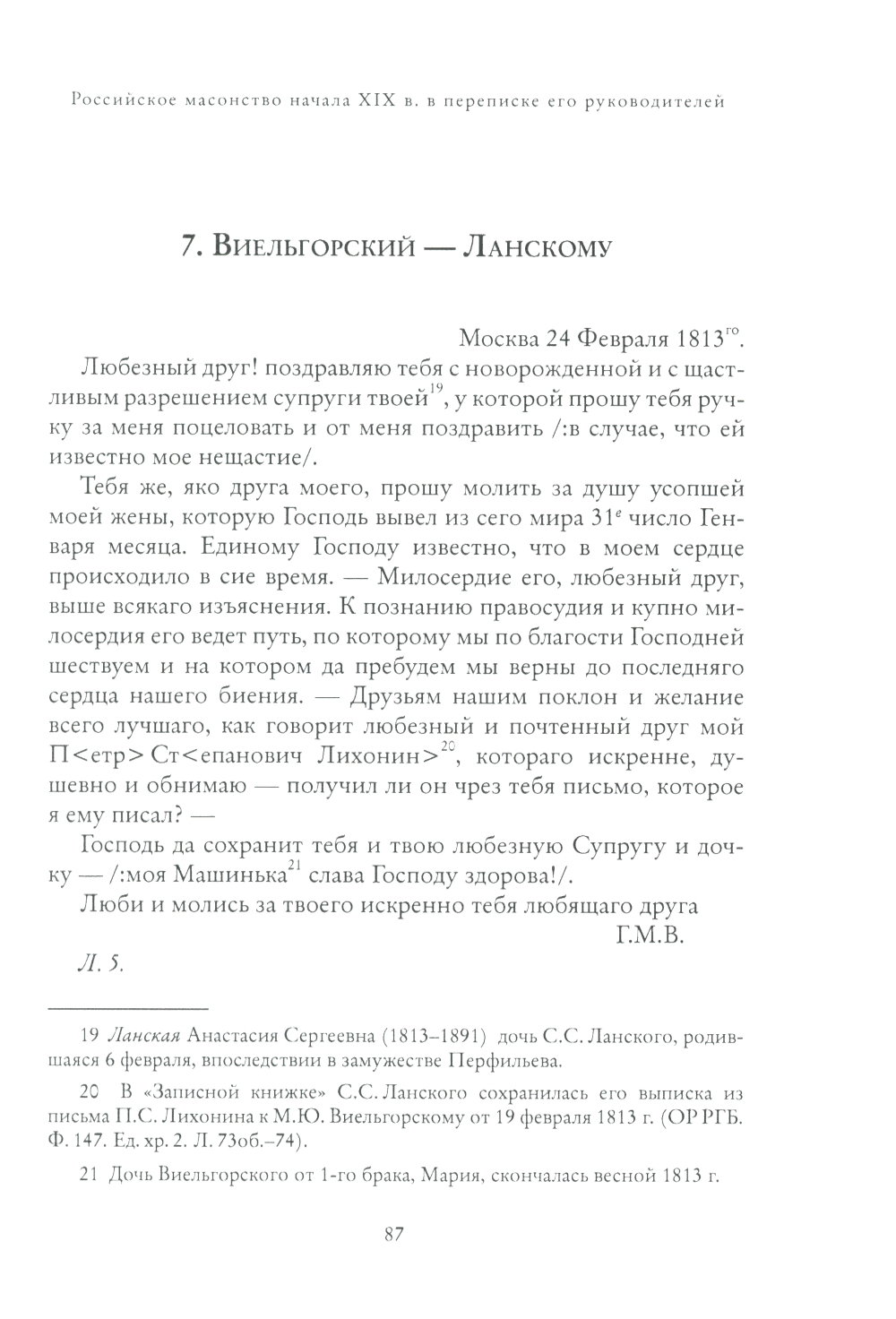 Российское масонство начала XIX в. в переписке его руководителей

7. Виельгорский — Ланскому

Москва 24 Февраля 1813$^{го}$.

Любезный друг! поздравляю тебя с новорожденной и с щастливым разрешением супруги твоей$^{19}$, у которой прошу тебя ручку за меня поцеловать и от меня поздравить /:в случае, что ей известно мое нещастие/.

Тебя же, яко друга моего, прошу молить за душу усопшей моей жены, которую Господь вывел из сего мира 31$^{е}$ число Генваря месяца. Единому Господу известно, что в моем сердце происходило в сие время. — Милосердие его, любезный друг, выше всякаго изъяснения. К познанию правосудия и купно милосердия его ведет путь, по которому мы по благости Господней шествуем и на котором да пребудем мы верны до последняго сердца нашего биения. — Друзьям нашим поклон и желание всего лучшаго, как говорит любезный и почтенный друг мой П<етр> Ст<епанович Лихонин>$^{20}$, котораго искренне, душевно и обнимаю — получил ли он чрез тебя письмо, которое я ему писал? —

Господь да сохранит тебя и твою любезную Супругу и дочку — /:моя Машинька$^{21}$ слава Господу здорова!/.

Люби и молись за твоего искренно тебя любящаго друга

Г.М.В.

Л. 5.

19 Ланская Анастасия Сергеевна (1813–1891) дочь С.С. Ланского, родившаяся 6 февраля, впоследствии в замужестве Перфильева.

20 В «Записной книжке» С.С. Ланского сохранилась его выписка из письма П.С. Лихонина к М.Ю. Виельгорскому от 19 февраля 1813 г. (ОР РГБ. Ф. 147. Ед. хр. 2. Л. 73об.–74).

21 Дочь Виельгорского от 1-го брака, Мария, скончалась весной 1813 г.

87